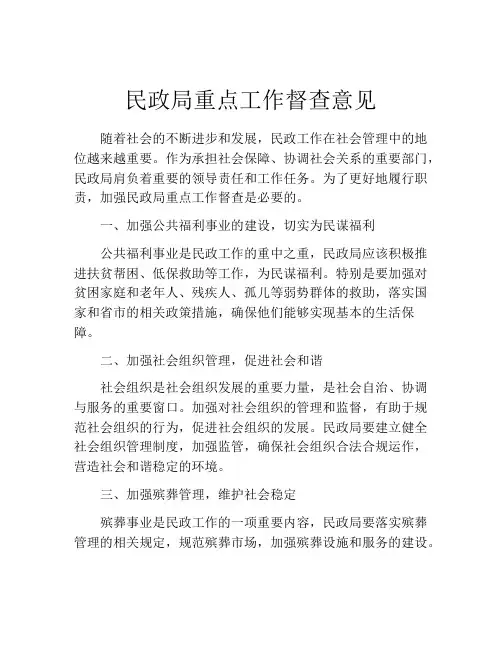 民政局重点工作督查意见

随着社会的不断进步和发展，民政工作在社会管理中的地位越来越重要。作为承担社会保障、协调社会关系的重要部门，民政局肩负着重要的领导责任和工作任务。为了更好地履行职责，加强民政局重点工作督查是必要的。

一、加强公共福利事业的建设，切实为民谋福利

公共福利事业是民政工作的重中之重，民政局应该积极推进扶贫帮困、低保救助等工作，为民谋福利。特别是要加强对贫困家庭和老年人、残疾人、孤儿等弱势群体的救助，落实国家和省市的相关政策措施，确保他们能够实现基本的生活保障。

二、加强社会组织管理，促进社会和谐

社会组织是社会组织发展的重要力量，是社会自治、协调与服务的重要窗口。加强对社会组织的管理和监督，有助于规范社会组织的行为，促进社会组织的发展。民政局要建立健全社会组织管理制度，加强监管，确保社会组织合法合规运作，营造社会和谐稳定的环境。

三、加强殡葬管理，维护社会稳定

殡葬事业是民政工作的一项重要内容，民政局要落实殡葬管理的相关规定，规范殡葬市场，加强殡葬设施和服务的建设。